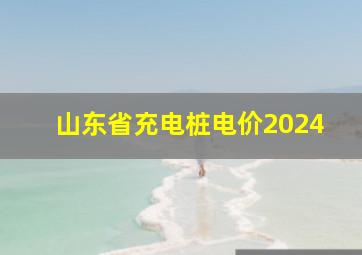 山东省充电桩电价2024